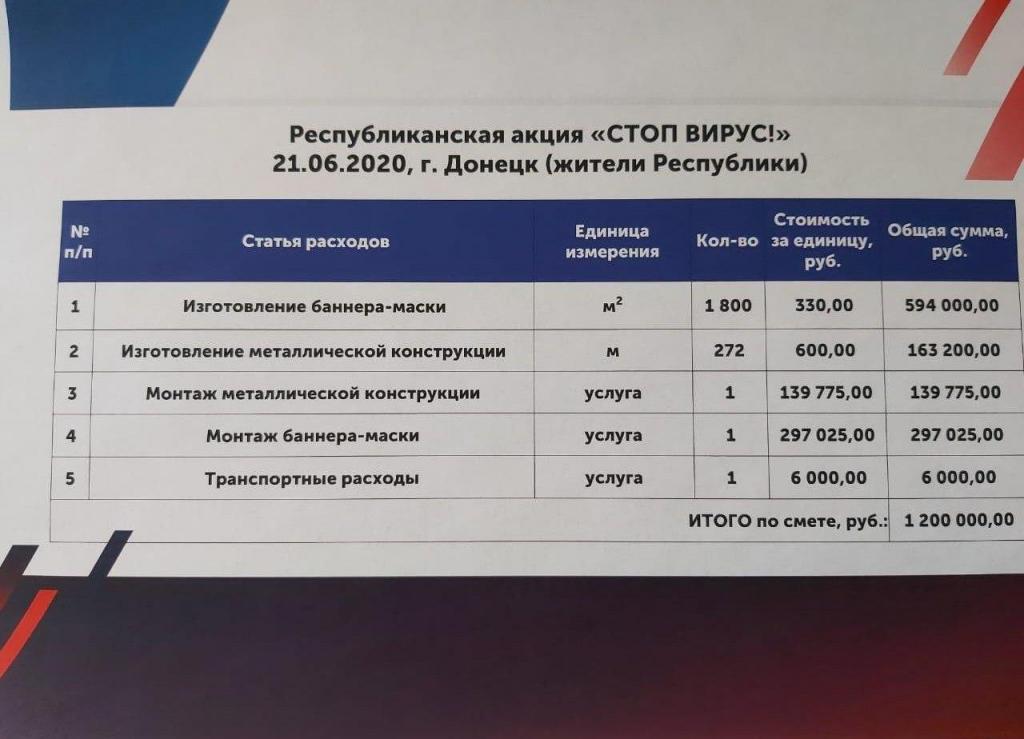 Республиканская акция «СТОП ВИРУС!»
21.06.2020, г. Донецк (жители Республики)

| № п/п | Статья расходов | Единица измерения | Кол-во | Стоимость за единицу, руб. | Общая сумма, руб. |
|---|---|---|---|---|---|
| 1 | Изготовление баннера-маски | $м^2$ | 1 800 | 330,00 | 594 000,00 |
| 2 | Изготовление металлической конструкции | м | 272 | 600,00 | 163 200,00 |
| 3 | Монтаж металлической конструкции | услуга | 1 | 139 775,00 | 139 775,00 |
| 4 | Монтаж баннера-маски | услуга | 1 | 297 025,00 | 297 025,00 |
| 5 | Транспортные расходы | услуга | 1 | 6 000,00 | 6 000,00 |
| | | | | ИТОГО по смете, руб.: | 1 200 000,00 |